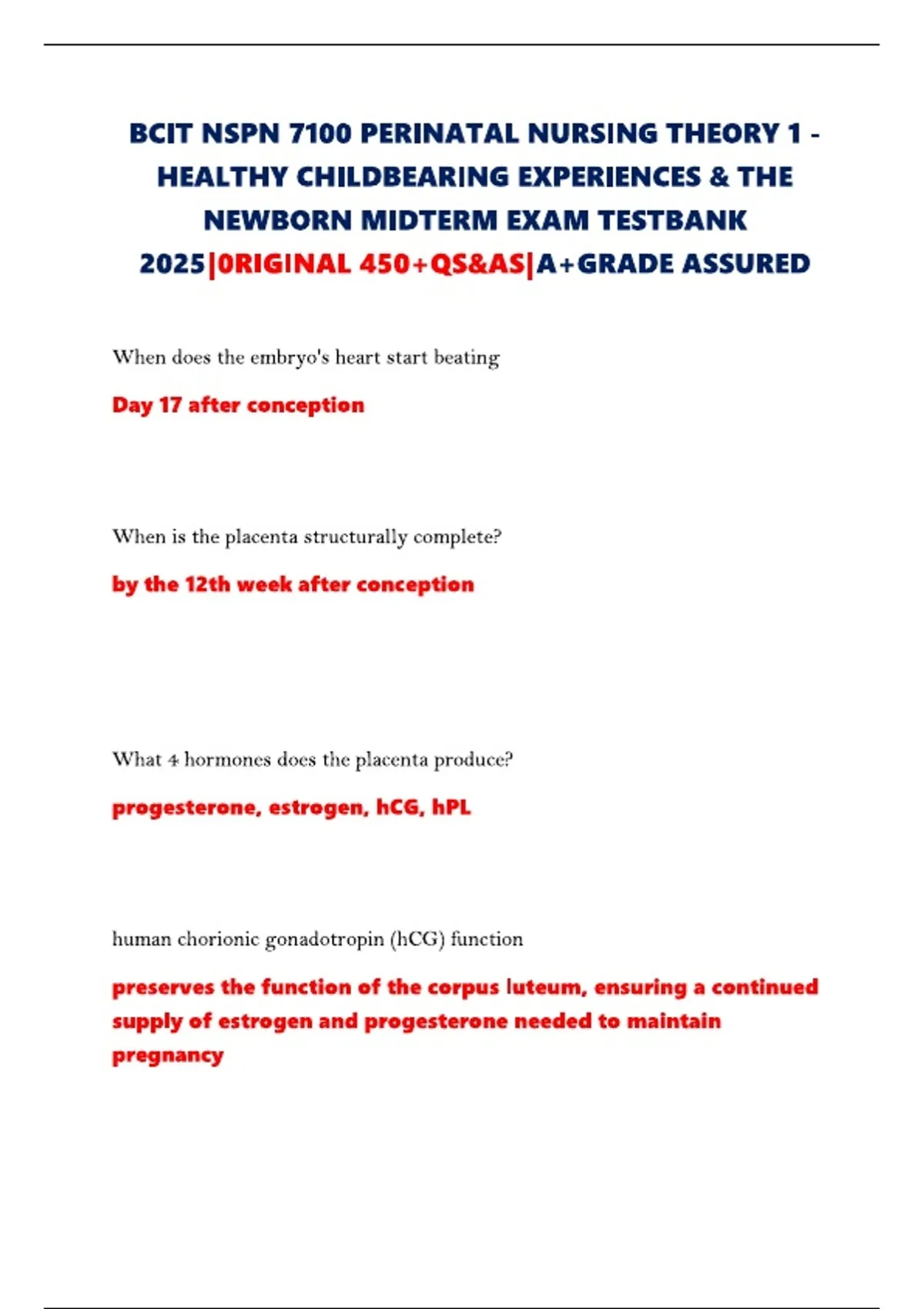 BCIT NSPN 7100 PERINATAL NURSING THEORY 1 - HEALTHY CHILDBEARING EXPERIENCES & THE NEWBORN MIDTERM EXAM TESTBANK 2025|0RIGINAL 450+QS&AS|A+GRADE ASSURED

When does the embryo's heart start beating

Day 17 after conception

When is the placenta structurally complete?

by the 12th week after conception

What 4 hormones does the placenta produce?

progesterone, estrogen, hCG, hPL

human chorionic gonadotropin (hCG) function

preserves the function of the corpus luteum, ensuring a continued supply of estrogen and progesterone needed to maintain pregnancy